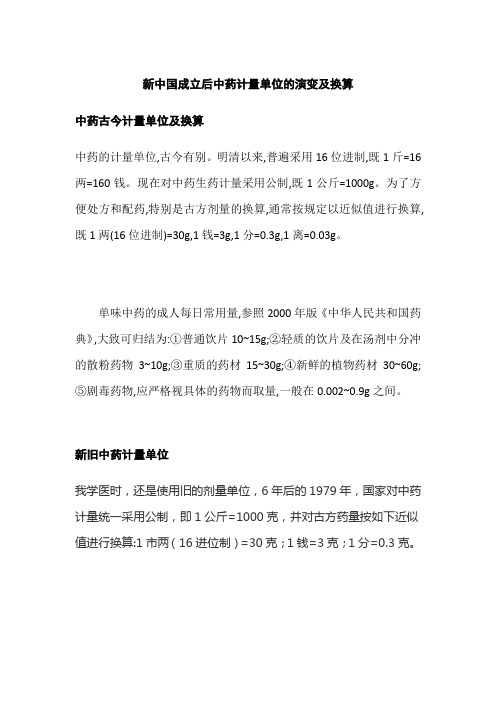 新中国成立后中药计量单位的演变及换算

中药古今计量单位及换算

中药的计量单位,古今有别。明清以来,普遍采用 16 位进制,既 1 斤=16 两=160 钱。现在对中药生药计量采用公制,既 1 公斤=1000g。为了方便处方和配药,特别是古方剂量的换算,通常按规定以近似值进行换算,既 1 两(16 位进制)=30g,1 钱=3g,1 分=0.3g,1 离=0.03g。

单味中药的成人每日常用量,参照 2000 年版《中华人民共和国药典》,大致可归结为:①普通饮片 10~15g;②轻质的饮片及在汤剂中分冲的散粉药物 3~10g;③重质的药材 15~30g;④新鲜的植物药材 30~60g;⑤剧毒药物,应严格视具体的药物而取量,一般在 0.002~0.9g 之间。

新旧中药计量单位

我学医时，还是使用旧的剂量单位，6 年后的 1979 年，国家对中药计量统一采用公制，即 1 公斤=1000 克，并对古方药量按如下近似值进行换算:1 市两（16 进位制）=30 克；1 钱=3 克；1 分=0.3 克。